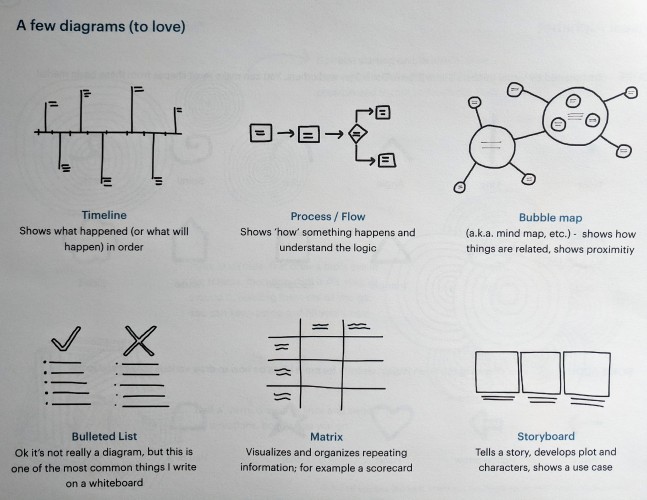 A few diagrams (to love)

Timeline
Shows what happened (or what will happen) in order

Process / Flow
Shows 'how' something happens and understand the logic

Bubble map
(a.k.a. mind map, etc.) - shows how things are related, shows proximitiy

Bulleted List
Ok it's not really a diagram, but this is one of the most common things I write on a whiteboard

Matrix
Visualizes and organizes repeating information; for example a scorecard

Storyboard
Tells a story, develops plot and characters, shows a use case